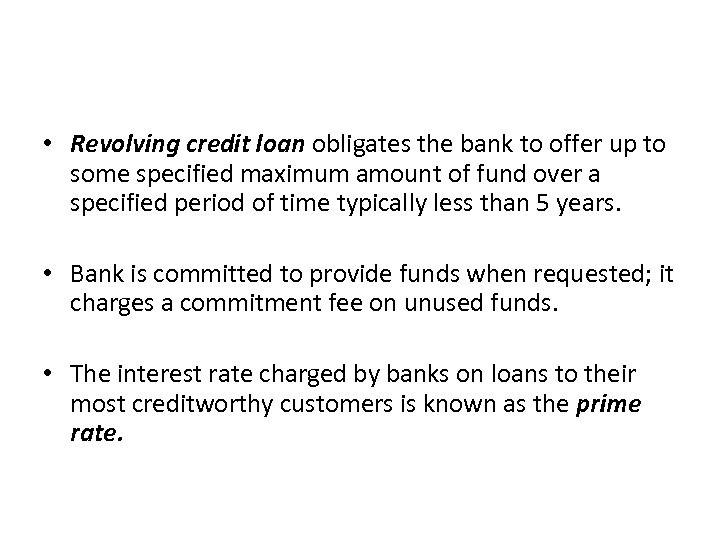 • Revolving credit loan obligates the bank to offer up to some specified maximum amount of fund over a specified period of time typically less than 5 years.

• Bank is committed to provide funds when requested; it charges a commitment fee on unused funds.

• The interest rate charged by banks on loans to their most creditworthy customers is known as the prime rate.